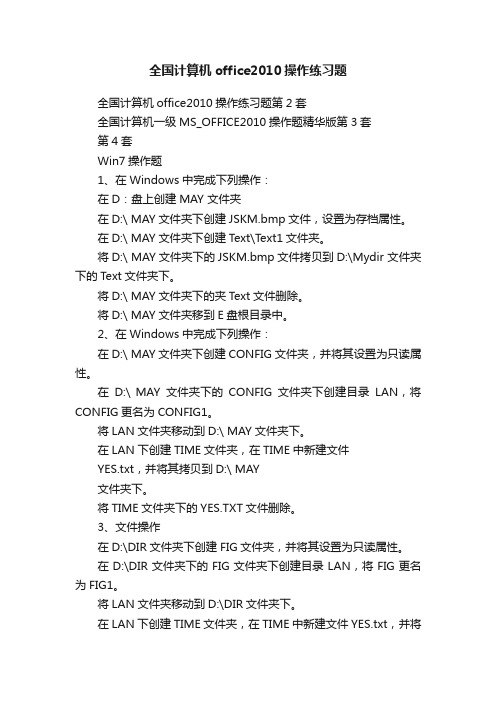 全国计算机 office2010 操作练习题

全国计算机 office2010 操作练习题第 2 套

全国计算机一级 MS_OFFICE2010 操作题精华版第 3 套

第 4 套

Win7 操作题

1、在 Windows 中完成下列操作：

在 D：盘上创建 MAY 文件夹

在 D:\ MAY 文件夹下创建 JSKM.bmp 文件，设置为存档属性。

在 D:\ MAY 文件夹下创建 Text\Text1 文件夹。

将 D:\ MAY 文件夹下的 JSKM.bmp 文件拷贝到 D:\Mydir 文件夹下的 Text 文件夹下。

将 D:\ MAY 文件夹下的夹 Text 文件删除。

将 D:\ MAY 文件夹移到 E 盘根目录中。

2、在 Windows 中完成下列操作：

在 D:\ MAY 文件夹下创建 CONFIG 文件夹，并将其设置为只读属性。

在 D:\ MAY 文件夹下的 CONFIG 文件夹下创建目录 LAN，将 CONFIG 更名为 CONFIG1。

将 LAN 文件夹移动到 D:\ MAY 文件夹下。

在 LAN 下创建 TIME 文件夹，在 TIME 中新建文件

YES.txt，并将其拷贝到 D:\ MAY

文件夹下。

将 TIME 文件夹下的 YES.TXT 文件删除。

3、文件操作

在 D:\DIR 文件夹下创建 FIG 文件夹，并将其设置为只读属性。

在 D:\DIR 文件夹下的 FIG 文件夹下创建目录 LAN，将 FIG 更名为 FIG1。

将 LAN 文件夹移动到 D:\DIR 文件夹下。

在 LAN 下创建 TIME 文件夹，在 TIME 中新建文件 YES.txt，并将